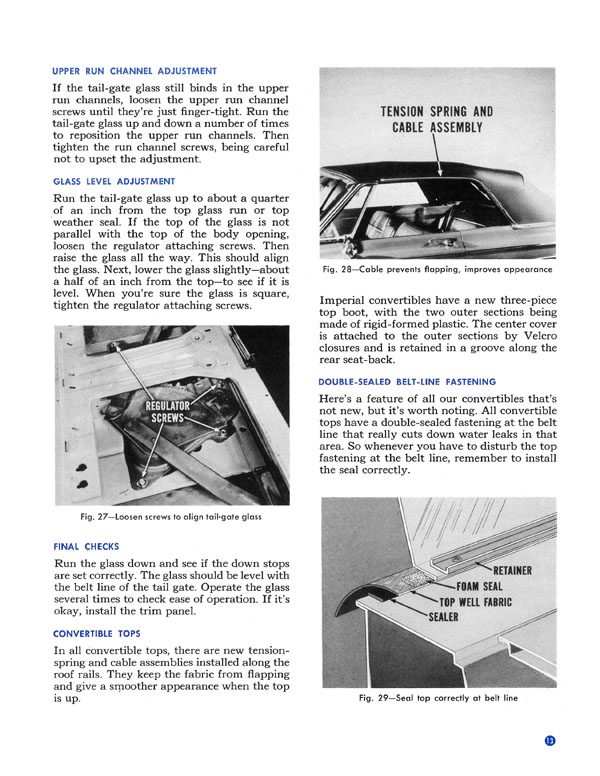 UPPER RUN CHANNEL ADJUSTMENT

If the tail-gate glass still binds in the upper run channels, loosen the upper run channel screws until they're just finger-tight. Run the tail-gate glass up and down a number of times to reposition the upper run channels. Then tighten the run channel screws, being careful not to upset the adjustment.

GLASS LEVEL ADJUSTMENT

Run the tail-gate glass up to about a quarter of an inch from the top glass run or top weather seal. If the top of the glass is not parallel with the top of the body opening, loosen the regulator attaching screws. Then raise the glass all the way. This should align the glass. Next, lower the glass slightly—about a half of an inch from the top—to see if it is level. When you're sure the glass is square, tighten the regulator attaching screws.

REGULATOR SCREWS

Fig. 27—Loosen screws to align tail-gate glass

FINAL CHECKS

Run the glass down and see if the down stops are set correctly. The glass should be level with the belt line of the tail gate. Operate the glass several times to check ease of operation. If it's okay, install the trim panel.

CONVERTIBLE TOPS

In all convertible tops, there are new tension-spring and cable assemblies installed along the roof rails. They keep the fabric from flapping and give a smoother appearance when the top is up.

TENSION SPRING AND CABLE ASSEMBLY

Fig. 28—Cable prevents flapping, improves appearance

Imperial convertibles have a new three-piece top boot, with the two outer sections being made of rigid-formed plastic. The center cover is attached to the outer sections by Velcro closures and is retained in a groove along the rear seat-back.

DOUBLE-SEALED BELT-LINE FASTENING

Here's a feature of all our convertibles that's not new, but it's worth noting. All convertible tops have a double-sealed fastening at the belt line that really cuts down water leaks in that area. So whenever you have to disturb the top fastening at the belt line, remember to install the seal correctly.

RETAINER
FOAM SEAL
TOP WELL FABRIC
SEALER

Fig. 29—Seal top correctly at belt line

13